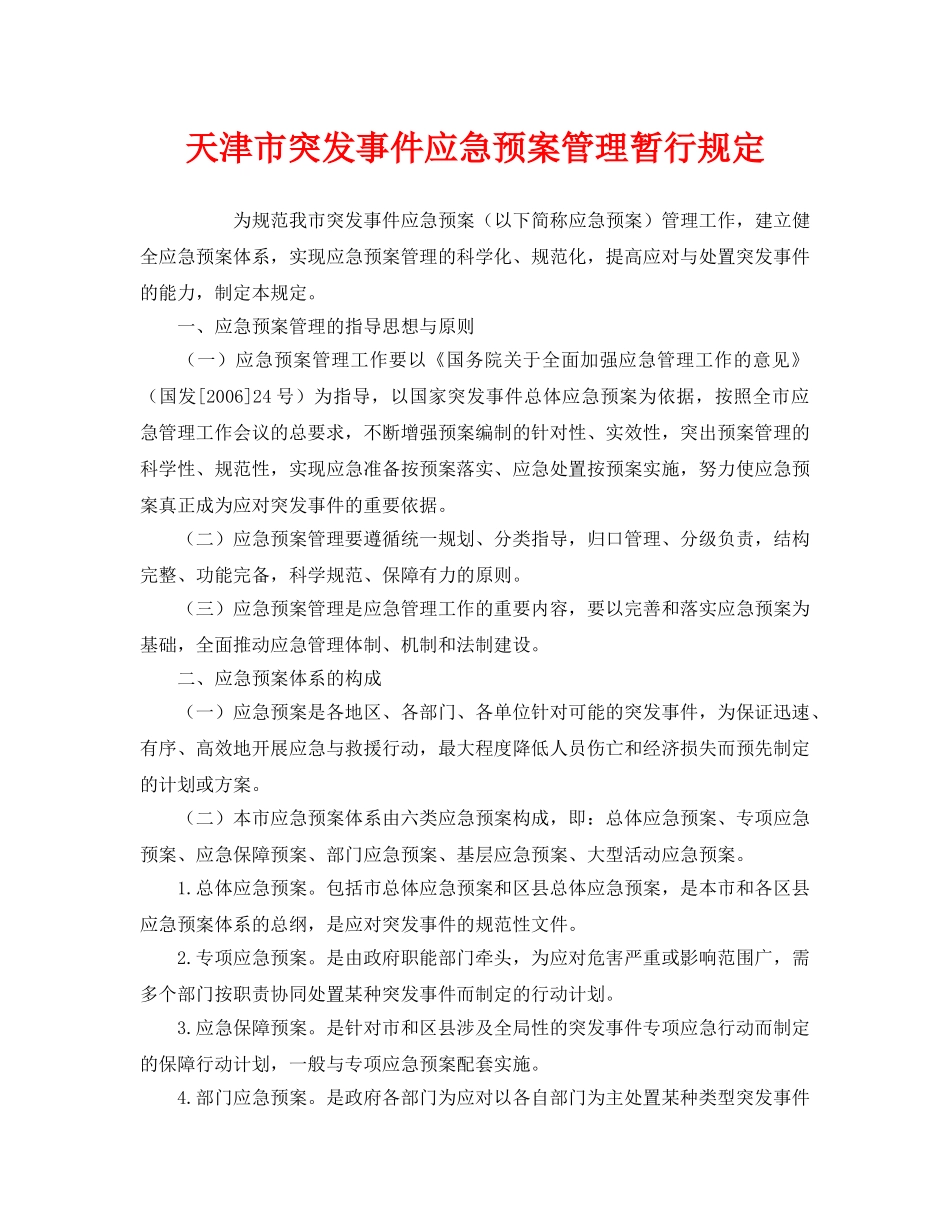 天津市突发事件应急预案管理暂行规定

为规范我市突发事件应急预案（以下简称应急预案）管理工作，建立健全应急预案体系，实现应急预案管理的科学化、规范化，提高应对与处置突发事件的能力，制定本规定。

一、应急预案管理的指导思想与原则

（一）应急预案管理工作要以《国务院关于全面加强应急管理工作的意见》（国发[2006]24号）为指导，以国家突发事件总体应急预案为依据，按照全市应急管理工作会议的总要求，不断增强预案编制的针对性、实效性，突出预案管理的科学性、规范性，实现应急准备按预案落实、应急处置按预案实施，努力使应急预案真正成为应对突发事件的重要依据。

（二）应急预案管理要遵循统一规划、分类指导，归口管理、分级负责，结构完整、功能完备，科学规范、保障有力的原则。

（三）应急预案管理是应急管理工作的重要内容，要以完善和落实应急预案为基础，全面推动应急管理体制、机制和法制建设。

二、应急预案体系的构成

（一）应急预案是各地区、各部门、各单位针对可能的突发事件，为保证迅速、有序、高效地开展应急与救援行动，最大程度降低人员伤亡和经济损失而预先制定的计划或方案。

（二）本市应急预案体系由六类应急预案构成，即：总体应急预案、专项应急预案、应急保障预案、部门应急预案、基层应急预案、大型活动应急预案。

1.总体应急预案。包括市总体应急预案和区县总体应急预案，是本市和各区县应急预案体系的总纲，是应对突发事件的规范性文件。

2.专项应急预案。是由政府职能部门牵头，为应对危害严重或影响范围广，需多个部门按职责协同处置某种突发事件而制定的行动计划。

3.应急保障预案。是针对市和区县涉及全局性的突发事件专项应急行动而制定的保障行动计划，一般与专项应急预案配套实施。

4.部门应急预案。是政府各部门为应对以各自部门为主处置某种类型突发事件